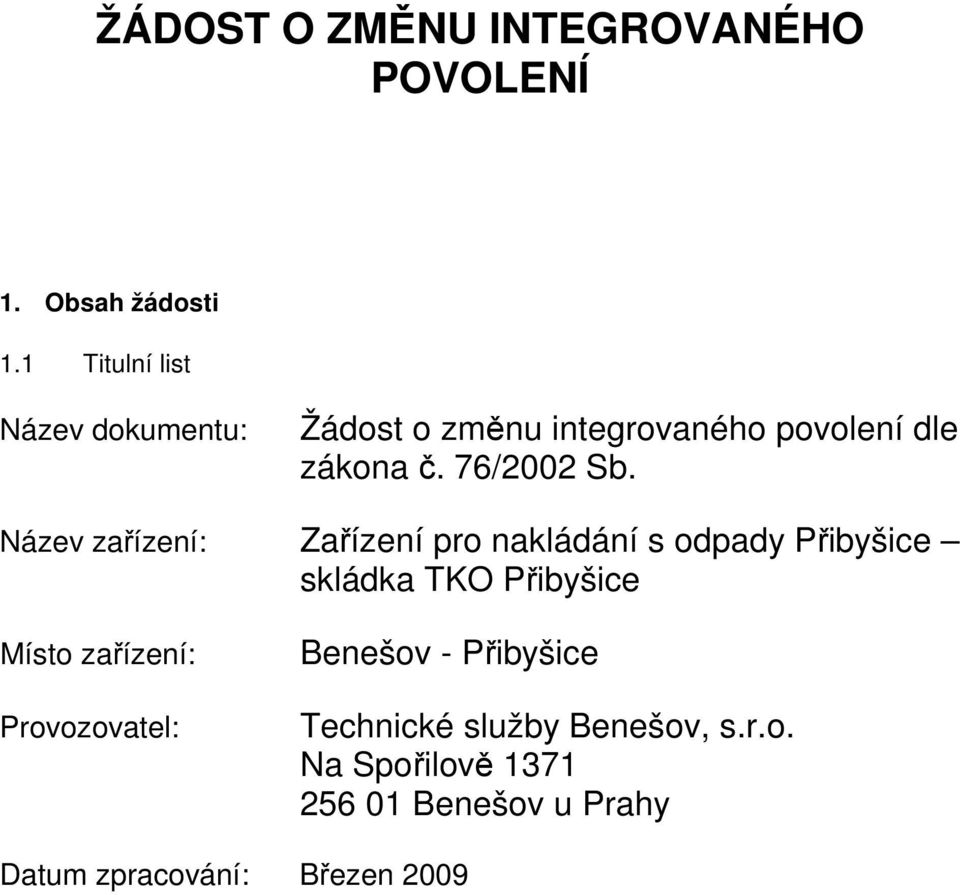 ŽÁDOST O ZMĚNU INTEGROVANÉHO POVOLENÍ

1. Obsah žádosti

1.1 Titulní list

Název dokumentu: Žádost o změnu integrovaného povolení dle zákona č. 76/2002 Sb.

Název zařízení: Zařízení pro nakládání s odpady Přibyšice – skládka TKO Přibyšice

Místo zařízení: Benešov - Přibyšice

Provozovatel: Technické služby Benešov, s.r.o.
Na Spořilově 1371
256 01 Benešov u Prahy

Datum zpracování: Březen 2009